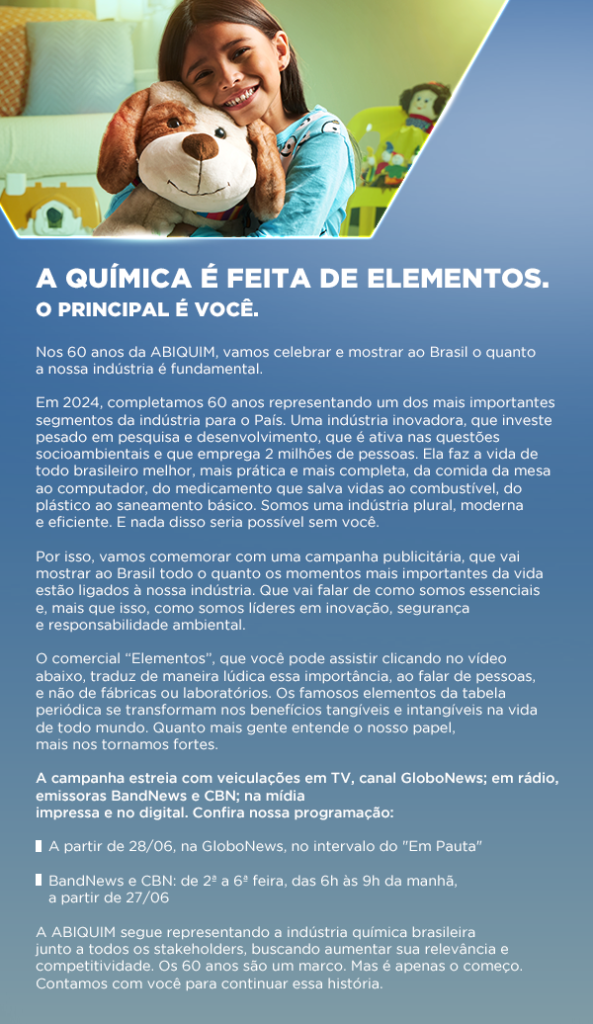 A QUÍMICA É FEITA DE ELEMENTOS.
O PRINCIPAL É VOCÊ.

Nos 60 anos da ABIQUIM, vamos celebrar e mostrar ao Brasil o quanto a nossa indústria é fundamental.

Em 2024, completamos 60 anos representando um dos mais importantes segmentos da indústria para o País. Uma indústria inovadora, que investe pesado em pesquisa e desenvolvimento, que é ativa nas questões socioambientais e que emprega 2 milhões de pessoas. Ela faz a vida de todo brasileiro melhor, mais prática e mais completa, da comida da mesa ao computador, do medicamento que salva vidas ao combustível, do plástico ao saneamento básico. Somos uma indústria plural, moderna e eficiente. E nada disso seria possível sem você.

Por isso, vamos comemorar com uma campanha publicitária, que vai mostrar ao Brasil todo o quanto os momentos mais importantes da vida estão ligados à nossa indústria. Que vai falar de como somos essenciais e, mais que isso, como somos líderes em inovação, segurança e responsabilidade ambiental.

O comercial "Elementos", que você pode assistir clicando no vídeo abaixo, traduz de maneira lúdica essa importância, ao falar de pessoas, e não de fábricas ou laboratórios. Os famosos elementos da tabela periódica se transformam nos benefícios tangíveis e intangíveis na vida de todo mundo. Quanto mais gente entende o nosso papel, mais nos tornamos fortes.

A campanha estreia com veiculações em TV, canal GloboNews; em rádio, emissoras BandNews e CBN; na mídia impressa e no digital. Confira nossa programação:

A partir de 28/06, na GloboNews, no intervalo do "Em Pauta"

BandNews e CBN: de 2ª a 6ª feira, das 6h às 9h da manhã, a partir de 27/06

A ABIQUIM segue representando a indústria química brasileira junto a todos os stakeholders, buscando aumentar sua relevância e competitividade. Os 60 anos são um marco. Mas é apenas o começo. Contamos com você para continuar essa história.